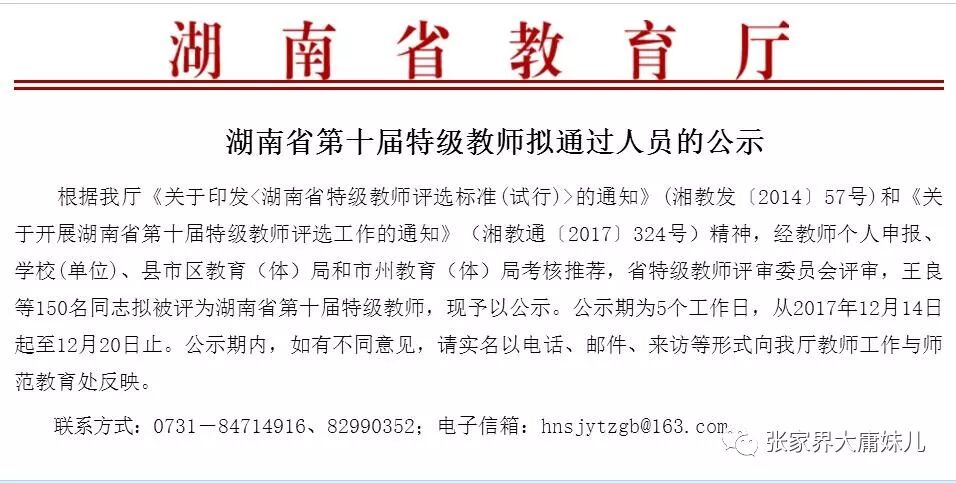 湖南省教育厅

湖南省第十届特级教师拟通过人员的公示

根据我厅《关于印发<湖南省特级教师评选标准(试行)>的通知》(湘教发〔2014〕57号)和《关于开展湖南省第十届特级教师评选工作的通知》(湘教通〔2017〕324号)精神，经教师个人申报、学校(单位)、县市区教育（体）局和市州教育（体）局考核推荐，省特级教师评审委员会评审，王良等150名同志拟被评为湖南省第十届特级教师，现予以公示。公示期为5个工作日，从2017年12月14日起至12月20日止。公示期内，如有不同意见，请实名以电话、邮件、来访等形式向我厅教师工作与师范教育处反映。

联系方式：0731－84714916、82990352；电子信箱：hnsjytzgb@163.com

张家界大庸妹儿